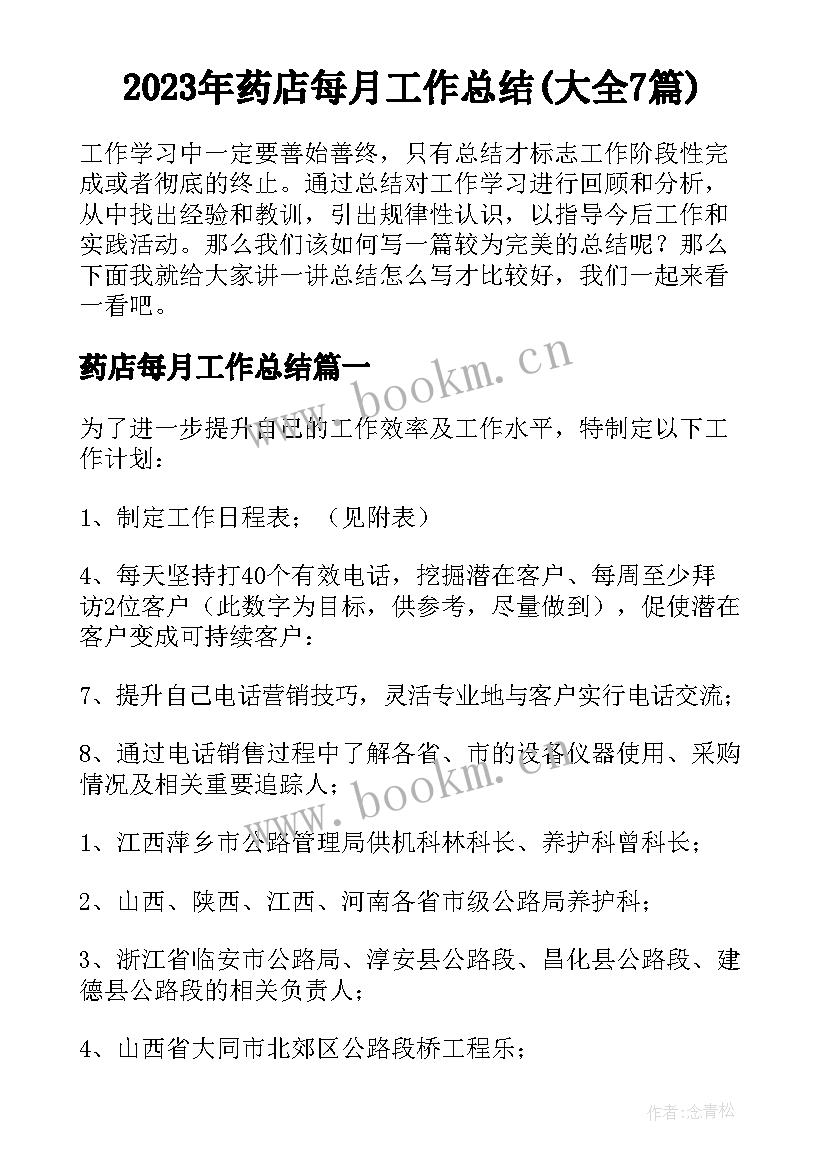 2023年药店每月工作总结(大全7篇)

工作学习中一定要善始善终，只有总结才标志工作阶段性完成或者彻底的终止。通过总结对工作学习进行回顾和分析，从中找出经验和教训，引出规律性认识，以指导今后工作和实践活动。那么我们该如何写一篇较为完美的总结呢？那么下面我就给大家讲一讲总结怎么写才比较好，我们一起来看一看吧。

药店每月工作总结篇一

www.bookm.cn

为了进一步提升自己的工作效率及工作水平，特制定以下工作计划：

1、制定工作日程表；（见附表）

4、每天坚持打40个有效电话，挖掘潜在客户、每周至少拜访2位客户（此数字为目标，供参考，尽量做到），促使潜在客户变成可持续客户：

7、提升自己电话营销技巧，灵活专业地与客户实行电话交流；

8、通过电话销售过程中了解各省、市的设备仪器使用、采购情况及相关重要追踪人；

www.bookm.cn

1、江西萍乡市公路管理局供机科林科长、养护科曾科长；

2、山西、陕西、江西、河南各省市级公路局养护科；

3、浙江省临安市公路局、淳安县公路段、昌化县公路段、建德县公路段的相关负责人；

4、山西省大同市北郊区公路段桥工程乐；

作者:念青松